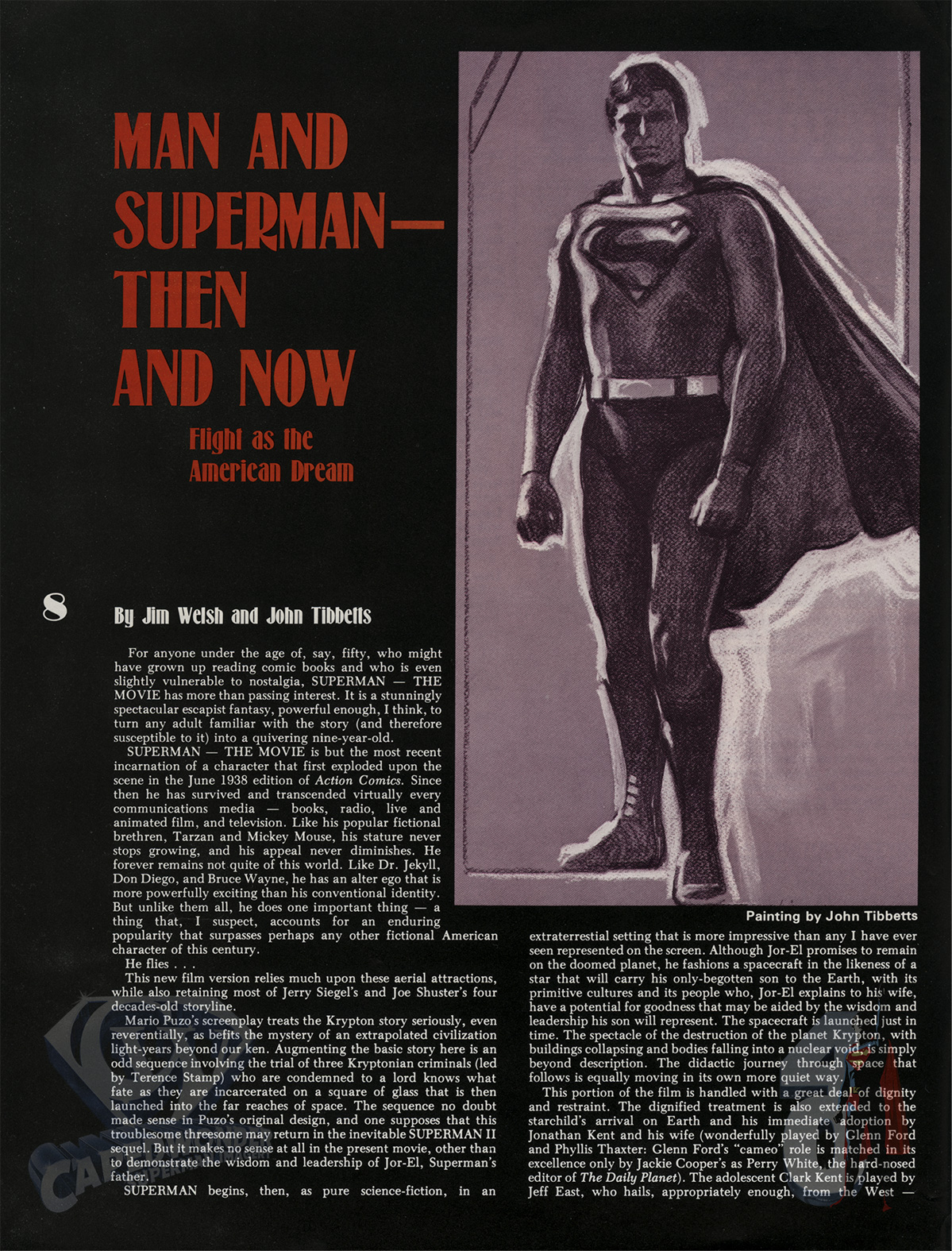 MAN AND SUPERMAN— THEN AND NOW

Flight as the American Dream

8

By Jim Welsh and John Tibbetts

For anyone under the age of, say, fifty, who might have grown up reading comic books and who is even slightly vulnerable to nostalgia, SUPERMAN — THE MOVIE has more than passing interest. It is a stunningly spectacular escapist fantasy, powerful enough, I think, to turn any adult familiar with the story (and therefore susceptible to it) into a quivering nine-year-old.

SUPERMAN — THE MOVIE is but the most recent incarnation of a character that first exploded upon the scene in the June 1938 edition of Action Comics. Since then he has survived and transcended virtually every communications media — books, radio, live and animated film, and television. Like his popular fictional brethren, Tarzan and Mickey Mouse, his stature never stops growing, and his appeal never diminishes. He forever remains not quite of this world. Like Dr. Jekyll, Don Diego, and Bruce Wayne, he has an alter ego that is more powerfully exciting than his conventional identity. But unlike them all, he does one important thing — a thing that, I suspect, accounts for an enduring popularity that surpasses perhaps any other fictional American character of this century.

He flies . . .

This new film version relies much upon these aerial attractions, while also retaining most of Jerry Siegel's and Joe Shuster's four decades-old storyline.

Mario Puzo's screenplay treats the Krypton story seriously, even reverentially, as befits the mystery of an extrapolated civilization light-years beyond our ken. Augmenting the basic story here is an odd sequence involving the trial of three Kryptonian criminals (led by Terence Stamp) who are condemned to a lord knows what fate as they are incarcerated on a square of glass that is then launched into the far reaches of space. The sequence no doubt made sense in Puzo's original design, and one supposes that this troublesome threesome may return in the inevitable SUPERMAN II sequel. But it makes no sense at all in the present movie, other than to demonstrate the wisdom and leadership of Jor-El, Superman's father.

SUPERMAN begins, then, as pure science-fiction, in an

Painting by John Tibbetts

extraterrestial setting that is more impressive than any I have ever seen represented on the screen. Although Jor-El promises to remain on the doomed planet, he fashions a spacecraft in the likeness of a star that will carry his only-begotten son to the Earth, with its primitive cultures and its people who, Jor-El explains to his wife, have a potential for goodness that may be aided by the wisdom and leadership his son will represent. The spacecraft is launched just in time. The spectacle of the destruction of the planet Krypton, with buildings collapsing and bodies falling into a nuclear void, is simply beyond description. The didactic journey through space that follows is equally moving in its own more quiet way.

This portion of the film is handled with a great deal of dignity and restraint. The dignified treatment is also extended to the starchild's arrival on Earth and his immediate adoption by Jonathan Kent and his wife (wonderfully played by Glenn Ford and Phyllis Thaxter: Glenn Ford's "cameo" role is matched in its excellence only by Jackie Cooper's as Perry White, the hard-nosed editor of The Daily Planet). The adolescent Clark Kent is played by Jeff East, who hails, appropriately enough, from the West —